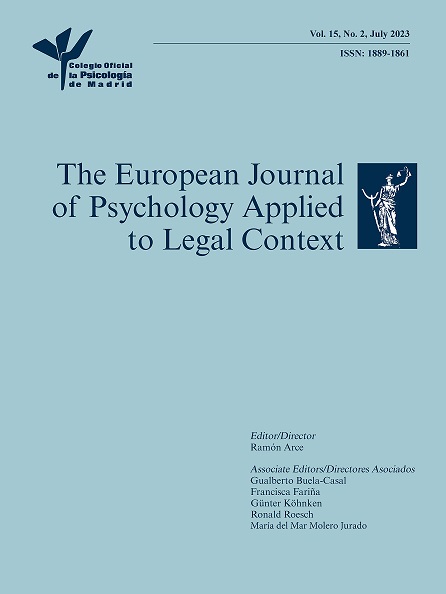 Colegio Oficial de la Psicología de Madrid

Vol. 15, No. 2, July 2023

ISSN: 1889-1861

The European Journal of Psychology Applied to Legal Context

Editor/Director
Ramón Arce

Associate Editors/Directores Asociados
Gualberto Buela-Casal
Francisca Fariña
Günter Köhnken
Ronald Roesch
María del Mar Molero Jurado